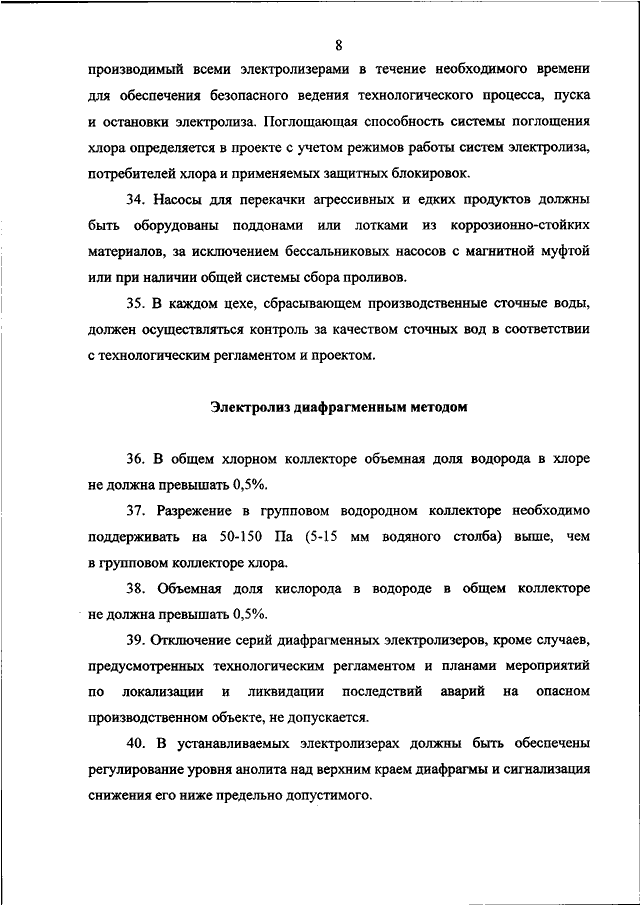 8

производимый всеми электролизерами в течение необходимого времени для обеспечения безопасного ведения технологического процесса, пуска и остановки электролиза. Поглощающая способность системы поглощения хлора определяется в проекте с учетом режимов работы систем электролиза, потребителей хлора и применяемых защитных блокировок.

34. Насосы для перекачки агрессивных и едких продуктов должны быть оборудованы поддонами или лотками из коррозионно-стойких материалов, за исключением бессальниковых насосов с магнитной муфтой или при наличии общей системы сбора проливов.

35. В каждом цехе, сбрасывающем производственные сточные воды, должен осуществляться контроль за качеством сточных вод в соответствии с технологическим регламентом и проектом.

Электролиз диафрагменным методом

36. В общем хлорном коллекторе объемная доля водорода в хлоре не должна превышать 0,5%.

37. Разрежение в групповом водородном коллекторе необходимо поддерживать на 50-150 Па (5-15 мм водяного столба) выше, чем в групповом коллекторе хлора.

38. Объемная доля кислорода в водороде в общем коллекторе не должна превышать 0,5%.

39. Отключение серий диафрагменных электролизеров, кроме случаев, предусмотренных технологическим регламентом и планами мероприятий по локализации и ликвидации последствий аварий на опасном производственном объекте, не допускается.

40. В устанавливаемых электролизерах должны быть обеспечены регулирование уровня анолита над верхним краем диафрагмы и сигнализация снижения его ниже предельно допустимого.